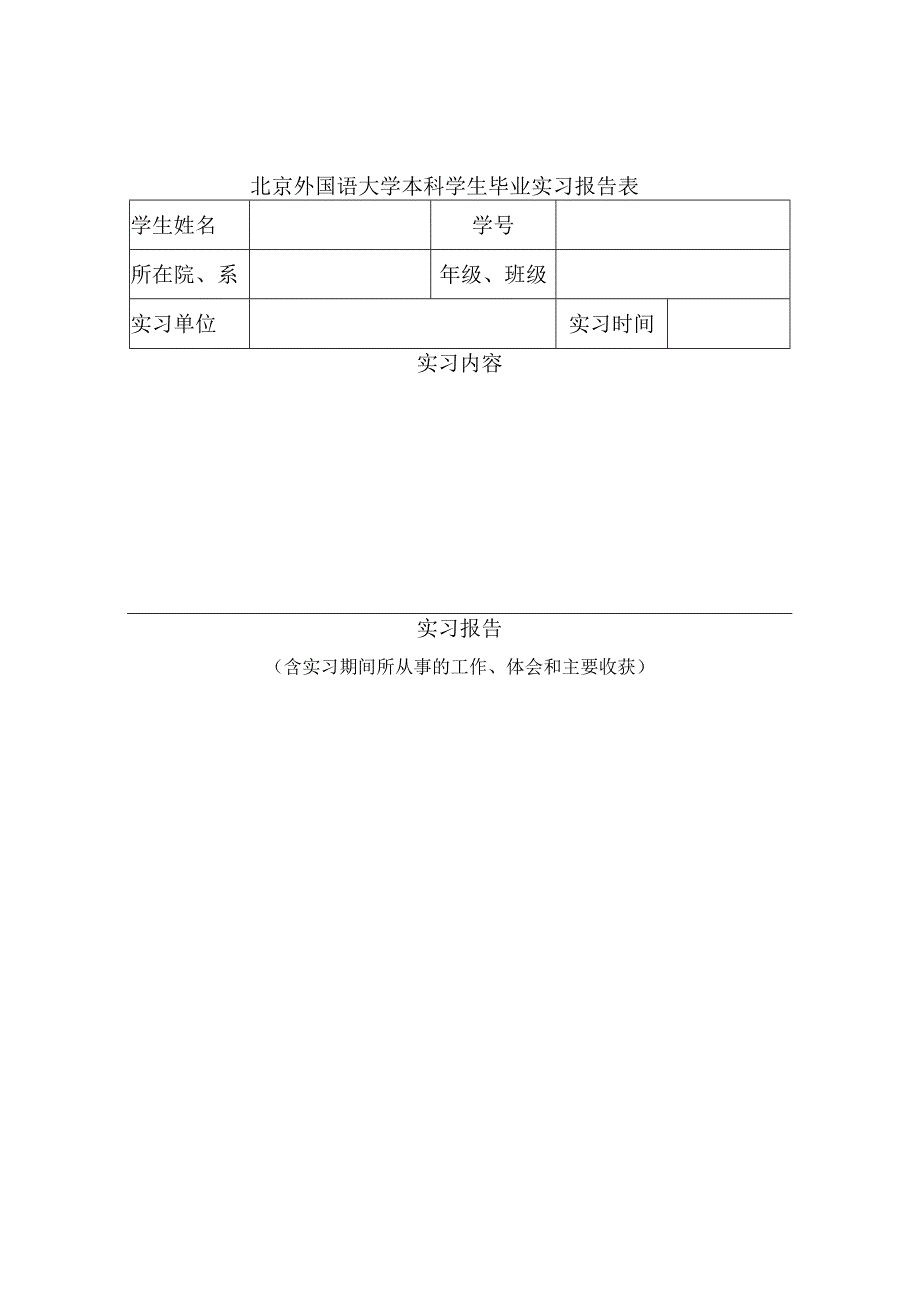 北京外国语大学本科学生毕业实习报告表

| 学生姓名 |  | 学号 |  |
|---|---|---|---|
| 所在院、系 |  | 年级、班级 |  |
| 实习单位 |  | 实习时间 |  |

实习内容

实习报告

（含实习期间所从事的工作、体会和主要收获）